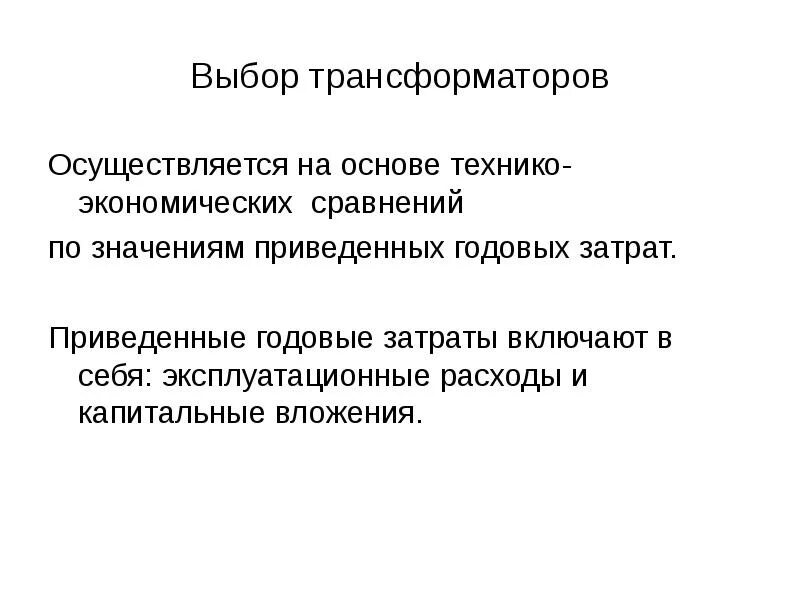 Выбор трансформаторов

Осуществляется на основе технико-экономических  сравнений

по значениям приведенных годовых затрат.

Приведенные годовые затраты включают в себя: эксплуатационные расходы и капитальные вложения.